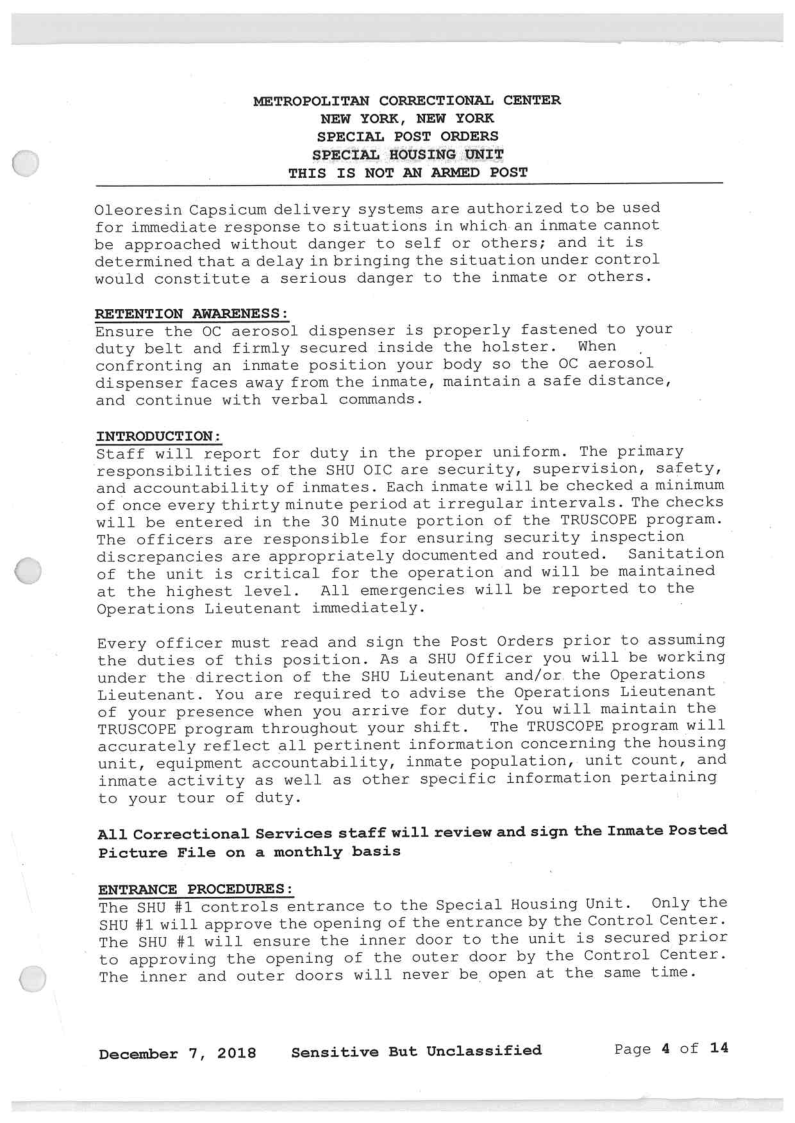 METROPOLITAN CORRECTIONAL CENTER
NEW YORK, NEW YORK
SPECIAL POST ORDERS
SPECIAL HOUSING UNIT
THIS IS NOT AN ARMED POST

Oleoresin Capsicum delivery systems are authorized to be used for immediate response to situations in which an inmate cannot be approached without danger to self or others; and it is determined that a delay in bringing the situation under control would constitute a serious danger to the inmate or others.

RETENTION AWARENESS:
Ensure the OC aerosol dispenser is properly fastened to your duty belt and firmly secured inside the holster. When confronting an inmate position your body so the OC aerosol dispenser faces away from the inmate, maintain a safe distance, and continue with verbal commands.

INTRODUCTION:
Staff will report for duty in the proper uniform. The primary responsibilities of the SHU OIC are security, supervision, safety, and accountability of inmates. Each inmate will be checked a minimum of once every thirty minute period at irregular intervals. The checks will be entered in the 30 Minute portion of the TRUSCOPE program. The officers are responsible for ensuring security inspection discrepancies are appropriately documented and routed. Sanitation of the unit is critical for the operation and will be maintained at the highest level. All emergencies will be reported to the Operations Lieutenant immediately.

Every officer must read and sign the Post Orders prior to assuming the duties of this position. As a SHU Officer you will be working under the direction of the SHU Lieutenant and/or the Operations Lieutenant. You are required to advise the Operations Lieutenant of your presence when you arrive for duty. You will maintain the TRUSCOPE program throughout your shift. The TRUSCOPE program will accurately reflect all pertinent information concerning the housing unit, equipment accountability, inmate population, unit count, and inmate activity as well as other specific information pertaining to your tour of duty.

All Correctional Services staff will review and sign the Inmate Posted Picture File on a monthly basis

ENTRANCE PROCEDURES:
The SHU #1 controls entrance to the Special Housing Unit. Only the SHU #1 will approve the opening of the entrance by the Control Center. The SHU #1 will ensure the inner door to the unit is secured prior to approving the opening of the outer door by the Control Center. The inner and outer doors will never be open at the same time.

December 7, 2018 Sensitive But Unclassified Page 4 of 14